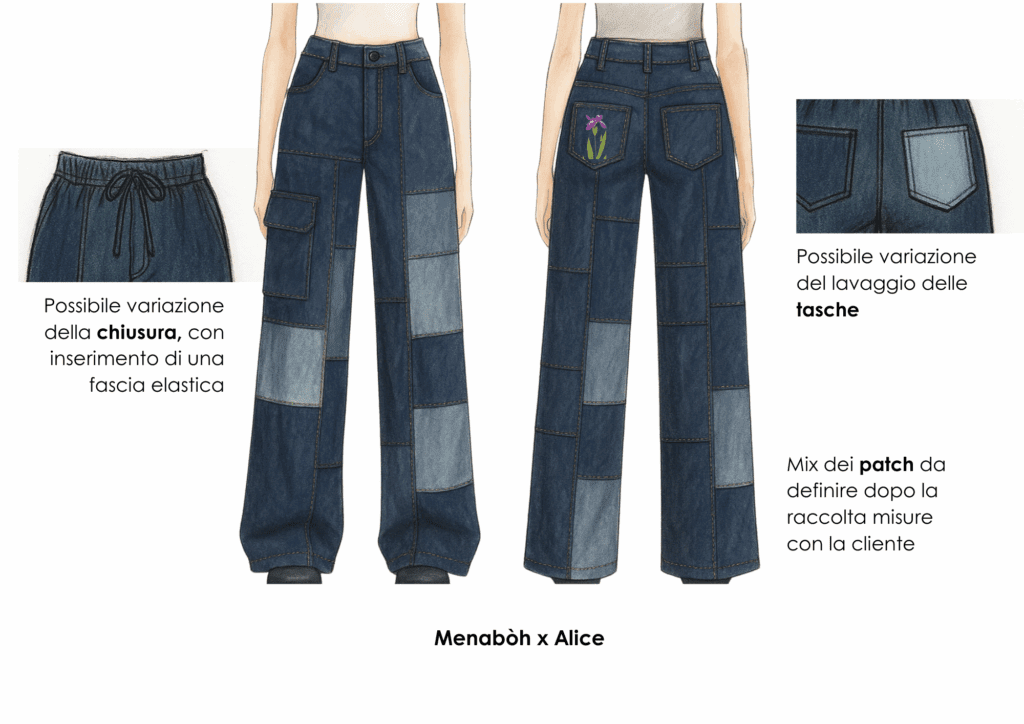 Possibile variazione della chiusura, con inserimento di una fascia elastica

Possibile variazione del lavaggio delle tasche

Mix dei patch da definire dopo la raccolta misure con la cliente

Menabòh x Alice